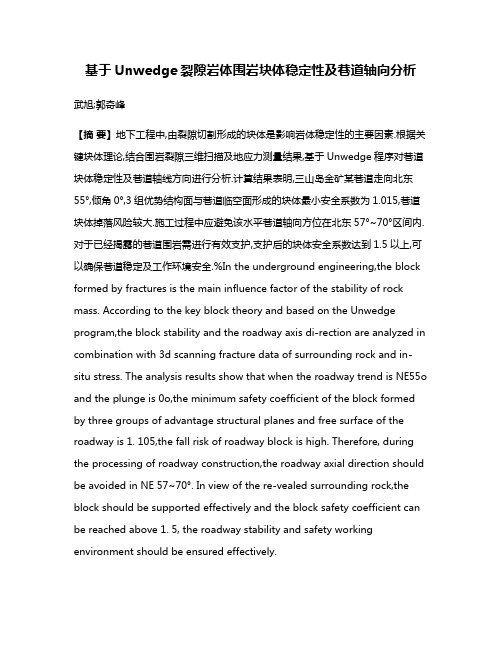 基于 Unwedge 裂隙岩体围岩块体稳定性及巷道轴向分析

武旭;郭奇峰

【摘 要】地下工程中,由裂隙切割形成的块体是影响岩体稳定性的主要因素.根据关键块体理论,结合围岩裂隙三维扫描及地应力测量结果,基于 Unwedge 程序对巷道块体稳定性及巷道轴线方向进行分析.计算结果表明,三山岛金矿某巷道走向北东 55°,倾角 0°,3 组优势结构面与巷道临空面形成的块体最小安全系数为 1.015,巷道块体掉落风险较大.施工过程中应避免该水平巷道轴向方位在北东 57°~70°区间内.对于已经揭露的巷道围岩需进行有效支护,支护后的块体安全系数达到 1.5 以上,可以确保巷道稳定及工作环境安全.%In the underground engineering,the block formed by fractures is the main influence factor of the stability of rock mass. According to the key block theory and based on the Unwedge program,the block stability and the roadway axis di-rection are analyzed in combination with 3d scanning fracture data of surrounding rock and in-situ stress. The analysis results show that when the roadway trend is NE55o and the plunge is 0o,the minimum safety coefficient of the block formed by three groups of advantage structural planes and free surface of the roadway is 1. 105,the fall risk of roadway block is high. Therefore, during the processing of roadway construction,the roadway axial direction should be avoided in NE 57~70°. In view of the re-vealed surrounding rock,the block should be supported effectively and the block safety coefficient can be reached above 1. 5, the roadway stability and safety working environment should be ensured effectively.